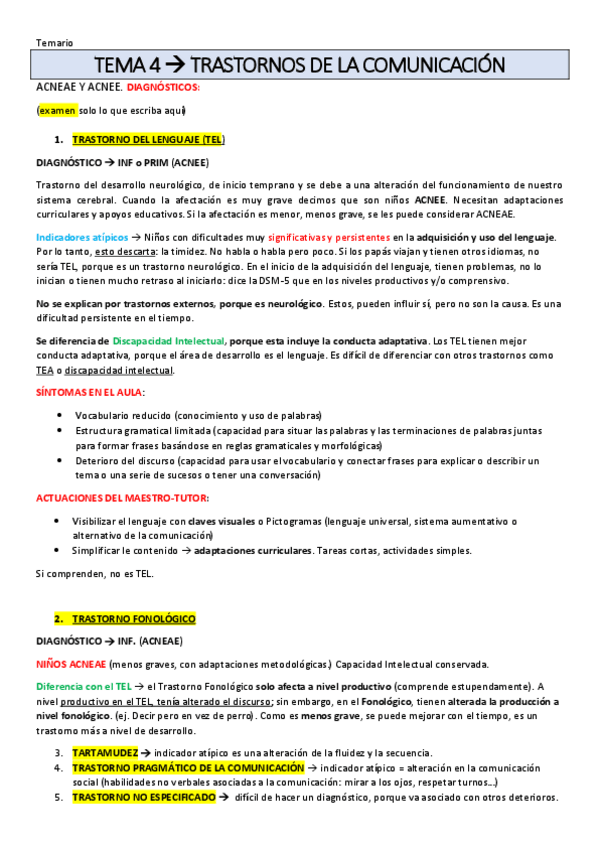 Temario

TEMA 4 → TRASTORNOS DE LA COMUNICACIÓN

ACNEAE Y ACNEE. DIAGNÓSTICOS:

(examen solo lo que escriba aquí)

1. TRASTORNO DEL LENGUAJE (TEL)

DIAGNÓSTICO → INF o PRIM (ACNEE)

Trastorno del desarrollo neurológico, de inicio temprano y se debe a una alteración del funcionamiento de nuestro sistema cerebral. Cuando la afectación es muy grave decimos que son niños ACNEE. Necesitan adaptaciones curriculares y apoyos educativos. Si la afectación es menor, menos grave, se les puede considerar ACNEAE.

Indicadores atípicos → Niños con dificultades muy significativas y persistentes en la adquisición y uso del lenguaje. Por lo tanto, esto descarta: la timidez. No habla o habla pero poco. Si los papás viajan y tienen otros idiomas, no sería TEL, porque es un trastorno neurológico. En el inicio de la adquisición del lenguaje, tienen problemas, no lo inician o tienen mucho retraso al iniciarlo: dice la DSM-5 que en los niveles productivos y/o comprensivo.

No se explican por trastornos externos, porque es neurológico. Estos, pueden influir sí, pero no son la causa. Es una dificultad persistente en el tiempo.

Se diferencia de Discapacidad Intelectual, porque esta incluye la conducta adaptativa. Los TEL tienen mejor conducta adaptativa, porque el área de desarrollo es el lenguaje. Es difícil de diferenciar con otros trastornos como TEA o discapacidad intelectual.

SÍNTOMAS EN EL AULA:

• Vocabulario reducido (conocimiento y uso de palabras)
• Estructura gramatical limitada (capacidad para situar las palabras y las terminaciones de palabras juntas para formar frases basándose en reglas gramaticales y morfológicas)
• Deterioro del discurso (capacidad para usar el vocabulario y conectar frases para explicar o describir un tema o una serie de sucesos o tener una conversación)

ACTUACIONES DEL MAESTRO-TUTOR:

• Visibilizar el lenguaje con claves visuales o Pictogramas (lenguaje universal, sistema aumentativo o alternativo de la comunicación)
• Simplificar le contenido → adaptaciones curriculares. Tareas cortas, actividades simples.

Si comprenden, no es TEL.

2. TRASTORNO FONOLÓGICO

DIAGNÓSTICO → INF. (ACNEAE)

NIÑOS ACNEAE (menos graves, con adaptaciones metodológicas.) Capacidad Intelectual conservada.

Diferencia con el TEL → el Trastorno Fonológico solo afecta a nivel productivo (comprende estupendamente). A nivel productivo en el TEL, tenía alterado el discurso; sin embargo, en el Fonológico, tienen alterada la producción a nivel fonológico. (ej. Decir pero en vez de perro). Como es menos grave, se puede mejorar con el tiempo, es un trastorno más a nivel de desarrollo.

3. TARTAMUDEZ → indicador atípico es una alteración de la fluidez y la secuencia.
4. TRASTORNO PRAGMÁTICO DE LA COMUNICACIÓN → indicador atípico = alteración en la comunicación social (habilidades no verbales asociadas a la comunicación: mirar a los ojos, respetar turnos...)
5. TRASTORNO NO ESPECIFICADO → difícil de hacer un diagnóstico, porque va asociado con otros deterioros.